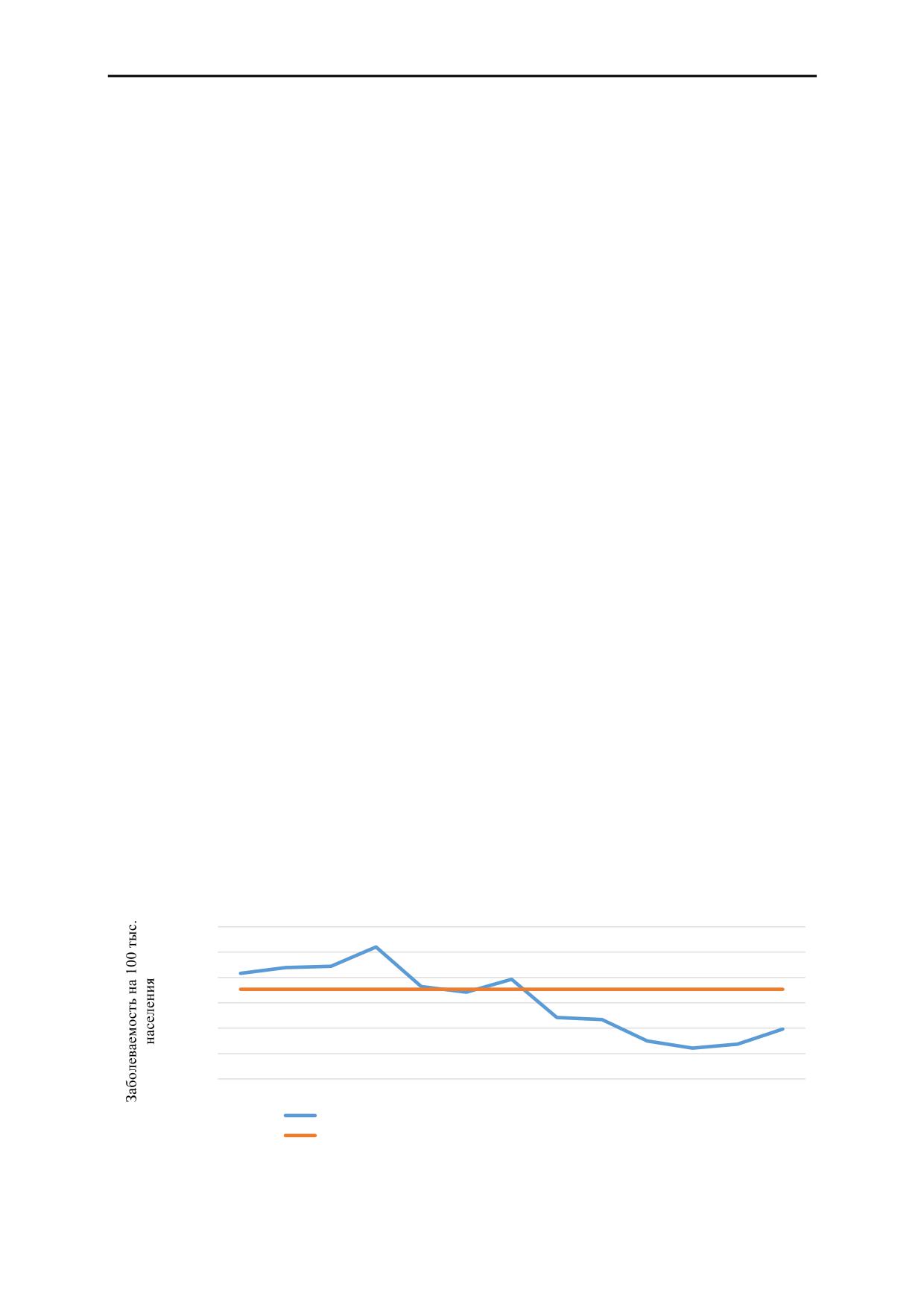 Заболеваемость на 100 тыс. населения